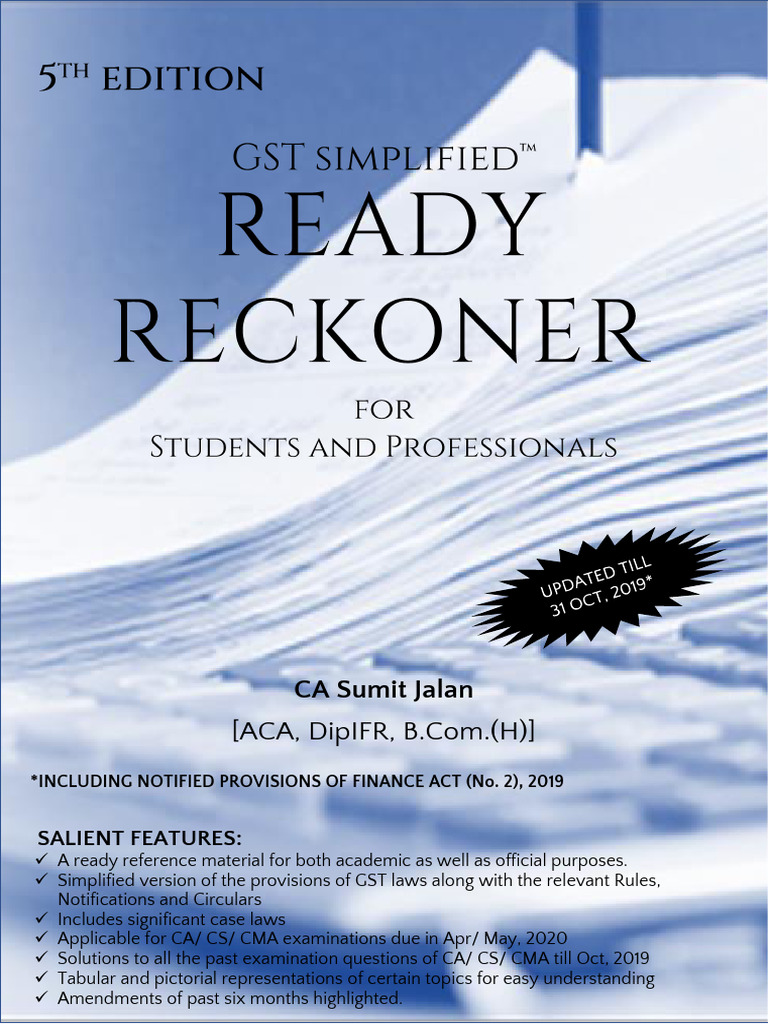 5TH EDITION

GST SIMPLIFIED™
READY
RECKONER

FOR
STUDENTS AND PROFESSIONALS

UPDATED TILL
31 OCT, 2019*

CA Sumit Jalan

[ACA, DipIFR, B.Com.(H)]

*INCLUDING NOTIFIED PROVISIONS OF FINANCE ACT (No. 2), 2019

SALIENT FEATURES:
✓ A ready reference material for both academic as well as official purposes.
✓ Simplified version of the provisions of GST laws along with the relevant Rules, Notifications and Circulars
✓ Includes significant case laws
✓ Applicable for CA/ CS/ CMA examinations due in Apr/ May, 2020
✓ Solutions to all the past examination questions of CA/ CS/ CMA till Oct, 2019
✓ Tabular and pictorial representations of certain topics for easy understanding
✓ Amendments of past six months highlighted.